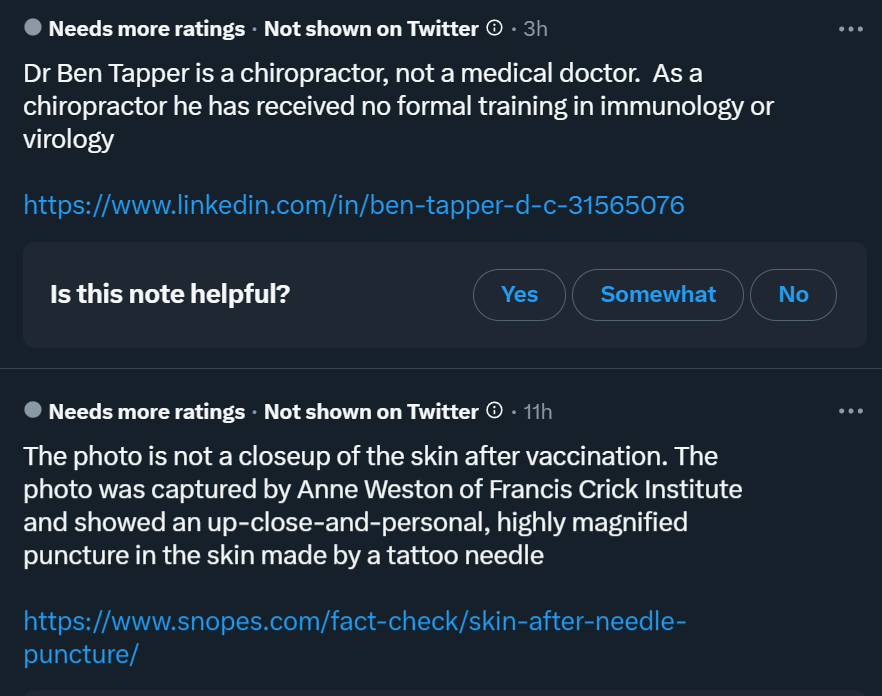 Needs more ratings · Not shown on Twitter · 3h

Dr Ben Tapper is a chiropractor, not a medical doctor. As a chiropractor he has received no formal training in immunology or virology

https://www.linkedin.com/in/ben-tapper-d-c-31565076

Is this note helpful?

Yes

Somewhat

No

Needs more ratings · Not shown on Twitter · 11h

The photo is not a closeup of the skin after vaccination. The photo was captured by Anne Weston of Francis Crick Institute and showed an up-close-and-personal, highly magnified puncture in the skin made by a tattoo needle

https://www.snopes.com/fact-check/skin-after-needle-puncture/